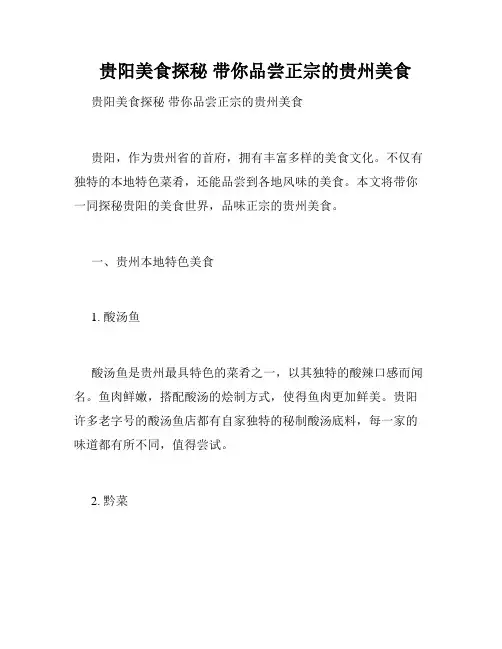 贵阳美食探秘 带你品尝正宗的贵州美食

贵阳美食探秘 带你品尝正宗的贵州美食

贵阳，作为贵州省的首府，拥有丰富多样的美食文化。不仅有独特的本地特色菜肴，还能品尝到各地风味的美食。本文将带你一同探秘贵阳的美食世界，品味正宗的贵州美食。

一、贵州本地特色美食

1. 酸汤鱼

酸汤鱼是贵州最具特色的菜肴之一，以其独特的酸辣口感而闻名。鱼肉鲜嫩，搭配酸汤的烩制方式，使得鱼肉更加鲜美。贵阳许多老字号的酸汤鱼店都有自家独特的秘制酸汤底料，每一家的味道都有所不同，值得尝试。

2. 黔菜